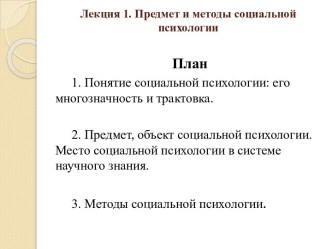 Лекция 1. Предмет и методы социальной психологии

План

1. Понятие социальной психологии: его многозначность и трактовка.

2. Предмет, объект социальной психологии. Место социальной психологии в системе научного знания.

3. Методы социальной психологии.